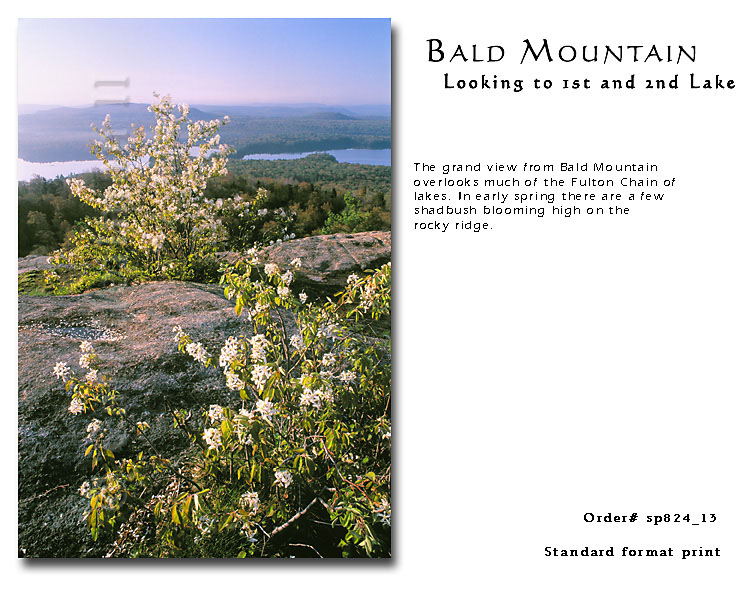 BALD MOUNTAIN
Looking to 1st and 2nd Lake

The grand view from Bald Mountain overlooks much of the Fulton Chain of lakes. In early spring there are a few shadbush blooming high on the rocky ridge.

Order# sp824_13

Standard format print